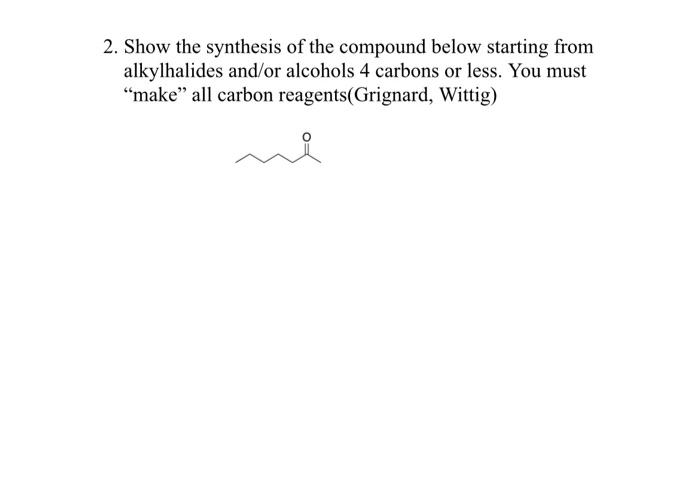 2. Show the synthesis of the compound below starting from alkylhalides and/or alcohols 4 carbons or less. You must "make" all carbon reagents(Grignard, Wittig)

O